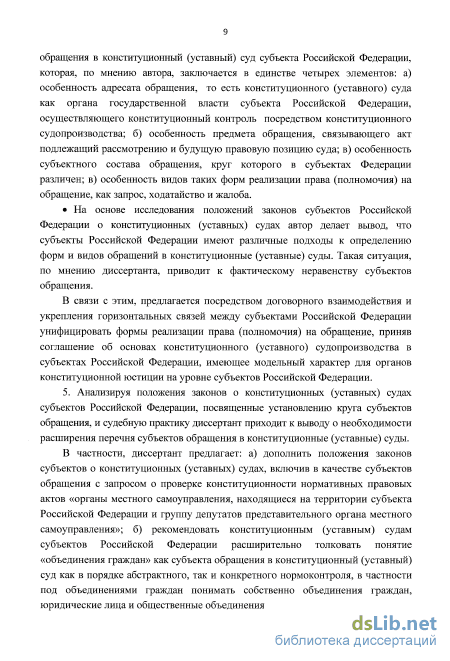 9

обращения в конституционный (уставный) суд субъекта Российской Федерации, которая, по мнению автора, заключается в единстве четырех элементов: а) особенность адресата обращения, то есть конституционного (уставного) суда как органа государственной власти субъекта Российской Федерации, осуществляющего конституционный контроль посредством конституционного судопроизводства; б) особенность предмета обращения, связывающего акт подлежащий рассмотрению и будущую правовую позицию суда; в) особенность субъектного состава обращения, круг которого в субъектах Федерации различен; в) особенность видов таких форм реализации права (полномочия) на обращение, как запрос, ходатайство и жалоба.

• На основе исследования положений законов субъектов Российской Федерации о конституционных (уставных) судах автор делает вывод, что субъекты Российской Федерации имеют различные подходы к определению форм и видов обращений в конституционные (уставные) суды. Такая ситуация, по мнению диссертанта, приводит к фактическому неравенству субъектов обращения.

В связи с этим, предлагается посредством договорного взаимодействия и укрепления горизонтальных связей между субъектами Российской Федерации унифицировать формы реализации права (полномочия) на обращение, приняв соглашение об основах конституционного (уставного) судопроизводства в субъектах Российской Федерации, имеющее модельный характер для органов конституционной юстиции на уровне субъектов Российской Федерации.

5. Анализируя положения законов о конституционных (уставных) судах субъектов Российской Федерации, посвященные установлению круга субъектов обращения, и судебную практику диссертант приходит к выводу о необходимости расширения перечня субъектов обращения в конституционные (уставные) суды.

В частности, диссертант предлагает: а) дополнить положения законов субъектов о конституционных (уставных) судах, включив в качестве субъектов обращения с запросом о проверке конституционности нормативных правовых актов «органы местного самоуправления, находящиеся на территории субъекта Российской Федерации и группу депутатов представительного органа местного самоуправления»; б) рекомендовать конституционным (уставным) судам субъектов Российской Федерации расширительно толковать понятие «объединения граждан» как субъекта обращения в конституционный (уставный) суд как в порядке абстрактного, так и конкретного нормоконтроля, в частности под объединениями граждан понимать собственно объединения граждан, юридические лица и общественные объединения

dsLib.net
библиотека диссертаций